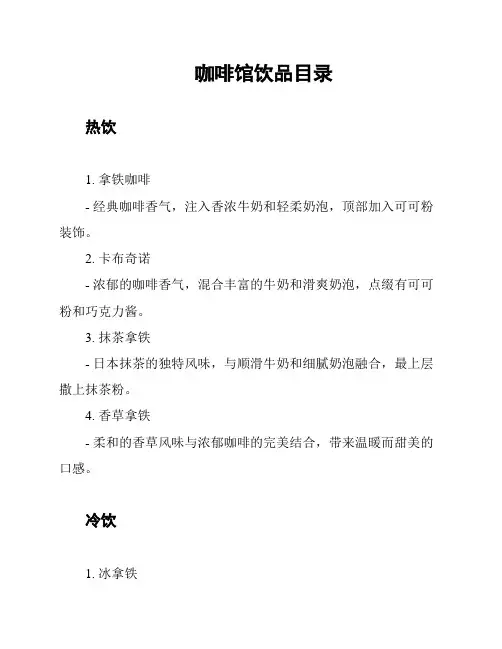 咖啡馆饮品目录

热饮

1. 拿铁咖啡

- 经典咖啡香气，注入香浓牛奶和轻柔奶泡，顶部加入可可粉装饰。

2. 卡布奇诺

- 浓郁的咖啡香气，混合丰富的牛奶和滑爽奶泡，点缀有可可粉和巧克力酱。

3. 抹茶拿铁

- 日本抹茶的独特风味，与顺滑牛奶和细腻奶泡融合，最上层撒上抹茶粉。

4. 香草拿铁

- 柔和的香草风味与浓郁咖啡的完美结合，带来温暖而甜美的口感。

冷饮

1. 冰拿铁